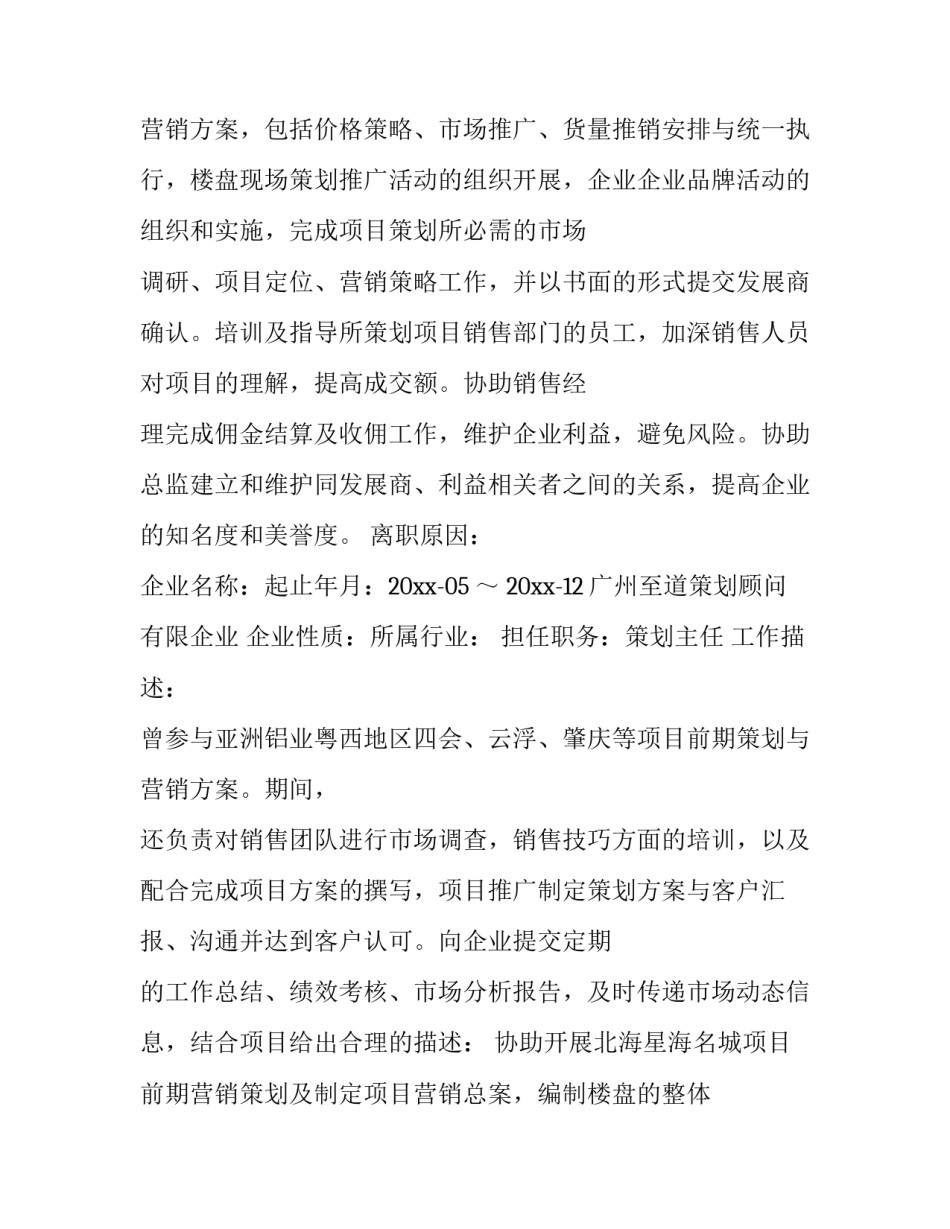 营销方案，包括价格策略、市场推广、货量推销安排与统一执行，楼盘现场策划推广活动的组织开展，企业企业品牌活动的组织和实施，完成项目策划所必需的市场

调研、项目定位、营销策略工作，并以书面的形式提交发展商确认。培训及指导所策划项目销售部门的员工，加深销售人员对项目的理解，提高成交额。协助销售经

理完成佣金结算及收佣工作，维护企业利益，避免风险。协助总监建立和维护同发展商、利益相关者之间的关系，提高企业的知名度和美誉度。 离职原因：

企业名称：起止年月：20xx-05 ～ 20xx-12 广州至道策划顾问有限企业 企业性质：所属行业： 担任职务：策划主任 工作描述：

曾参与亚洲铝业粤西地区四会、云浮、肇庆等项目前期策划与营销方案。期间，

还负责对销售团队进行市场调查，销售技巧方面的培训，以及配合完成项目方案的撰写，项目推广制定策划方案与客户汇报、沟通并达到客户认可。向企业提交定期

的工作总结、绩效考核、市场分析报告，及时传递市场动态信息，结合项目给出合理的描述： 协助开展北海星海名城项目前期营销策划及制定项目营销总案，编制楼盘的整体